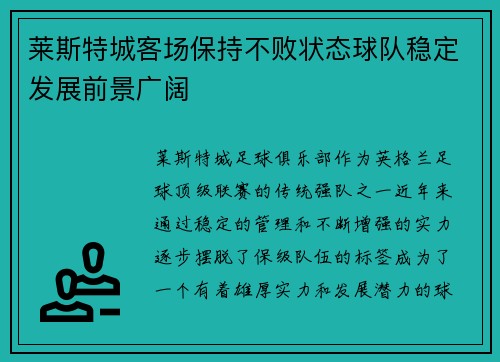 莱斯特城客场保持不败状态球队稳定发展前景广阔

莱斯特城足球俱乐部作为英格兰足球顶级联赛的传统强队之一近年来通过稳定的管理和不断增强的实力逐步摆脱了保级队伍的标签成为了一个有着雄厚实力和发展潜力的球